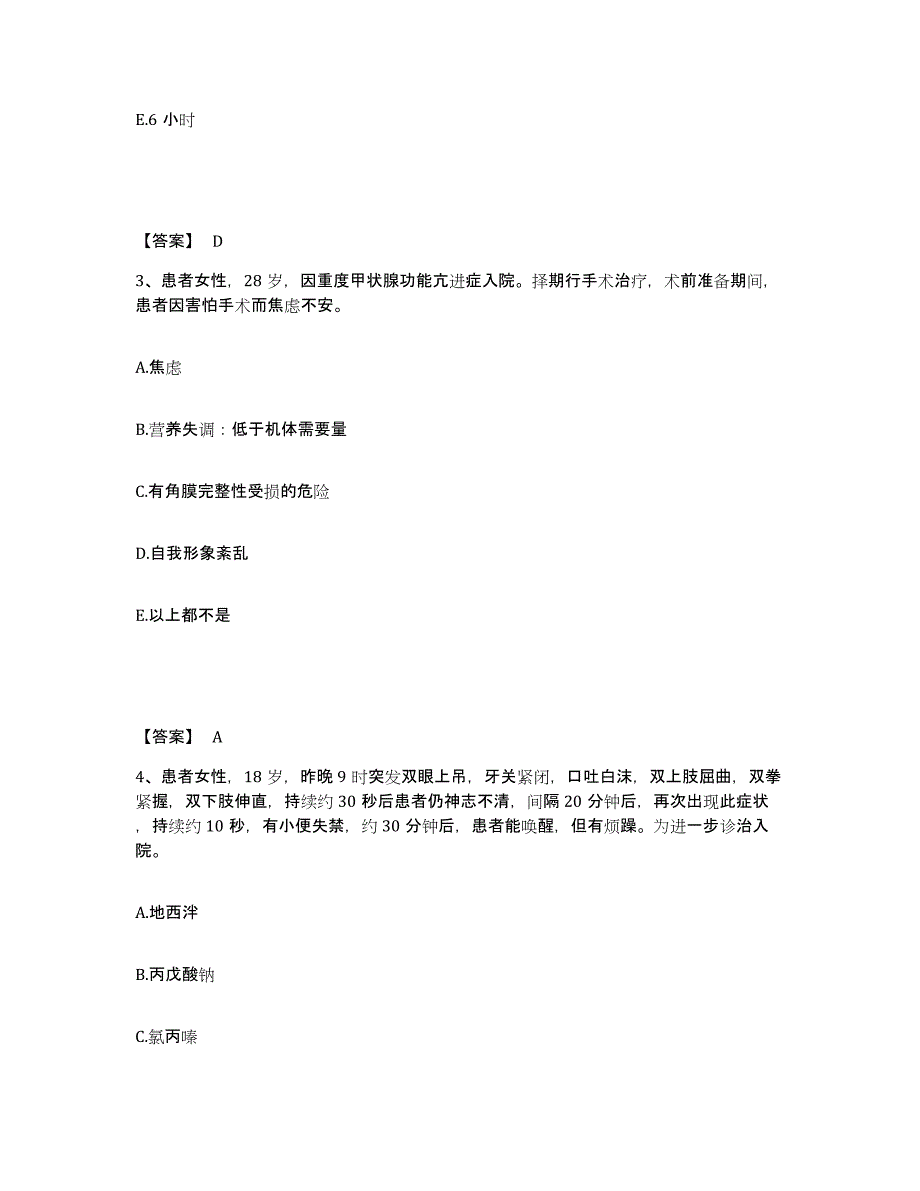 E.6 小时

【答案】 D

3、患者女性，28 岁，因重度甲状腺功能亢进症入院。择期行手术治疗，术前准备期间，患者因害怕手术而焦虑不安。

A.焦虑

B.营养失调：低于机体需要量

C.有角膜完整性受损的危险

D.自我形象紊乱

E.以上都不是

【答案】 A

4、患者女性，18 岁，昨晚 9 时突发双眼上吊，牙关紧闭，口吐白沫，双上肢屈曲，双拳紧握，双下肢伸直，持续约 30 秒后患者仍神志不清，间隔 20 分钟后，再次出现此症状，持续约 10 秒，有小便失禁，约 30 分钟后，患者能唤醒，但有烦躁。为进一步诊治入院。

A.地西泮

B.丙戊酸钠

C.氯丙嗪